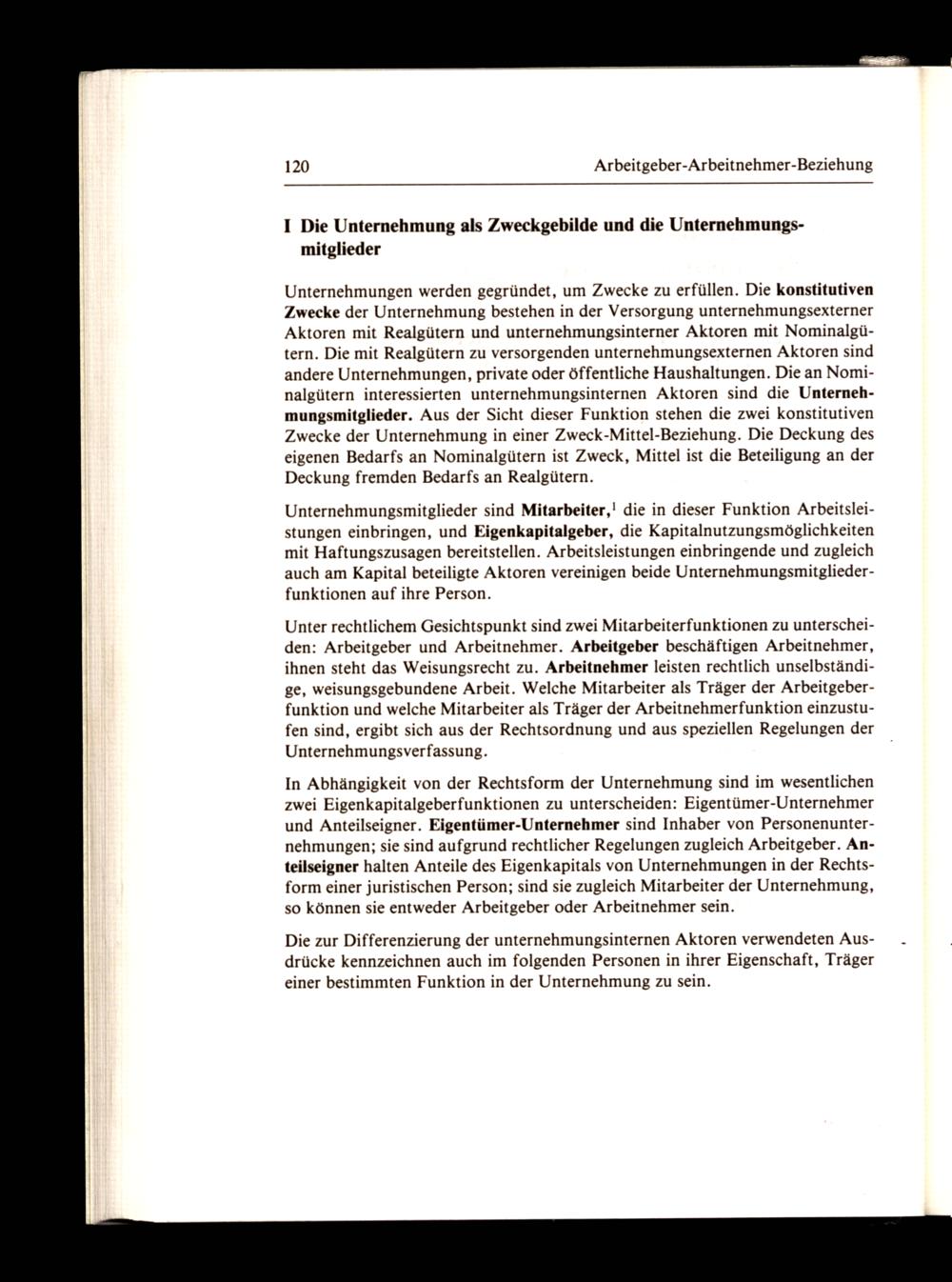 120 Arbeitgeber-Arbeitnehmer-Beziehung

I Die Unternehmung als Zweckgebilde und die Unternehmungsmitglieder

Unternehmungen werden gegründet, um Zwecke zu erfüllen. Die konstitutiven Zwecke der Unternehmung bestehen in der Versorgung unternehmungsexterner Aktoren mit Realgütern und unternehmungsinterner Aktoren mit Nominalgütern. Die mit Realgütern zu versorgenden unternehmungsexternen Aktoren sind andere Unternehmungen, private oder öffentliche Haushaltungen. Die an Nominalgütern interessierten unternehmungsinternen Aktoren sind die Unternehmungsmitglieder. Aus der Sicht dieser Funktion stehen die zwei konstitutiven Zwecke der Unternehmung in einer Zweck-Mittel-Beziehung. Die Deckung des eigenen Bedarfs an Nominalgütern ist Zweck, Mittel ist die Beteiligung an der Deckung fremden Bedarfs an Realgütern.

Unternehmungsmitglieder sind Mitarbeiter,$^1$ die in dieser Funktion Arbeitsleistungen einbringen, und Eigenkapitalgeber, die Kapitalnutzungsmöglichkeiten mit Haftungszusagen bereitstellen. Arbeitsleistungen einbringende und zugleich auch am Kapital beteiligte Aktoren vereinigen beide Unternehmungsmitgliederfunktionen auf ihre Person.

Unter rechtlichem Gesichtspunkt sind zwei Mitarbeiterfunktionen zu unterscheiden: Arbeitgeber und Arbeitnehmer. Arbeitgeber beschäftigen Arbeitnehmer, ihnen steht das Weisungsrecht zu. Arbeitnehmer leisten rechtlich unselbständige, weisungsgebundene Arbeit. Welche Mitarbeiter als Träger der Arbeitgeberfunktion und welche Mitarbeiter als Träger der Arbeitnehmerfunktion einzustufen sind, ergibt sich aus der Rechtsordnung und aus speziellen Regelungen der Unternehmungsverfassung.

In Abhängigkeit von der Rechtsform der Unternehmung sind im wesentlichen zwei Eigenkapitalgeberfunktionen zu unterscheiden: Eigentümer-Unternehmer und Anteilseigner. Eigentümer-Unternehmer sind Inhaber von Personenunternehmungen; sie sind aufgrund rechtlicher Regelungen zugleich Arbeitgeber. Anteilseigner halten Anteile des Eigenkapitals von Unternehmungen in der Rechtsform einer juristischen Person; sind sie zugleich Mitarbeiter der Unternehmung, so können sie entweder Arbeitgeber oder Arbeitnehmer sein.

Die zur Differenzierung der unternehmungsinternen Aktoren verwendeten Ausdrücke kennzeichnen auch im folgenden Personen in ihrer Eigenschaft, Träger einer bestimmten Funktion in der Unternehmung zu sein.